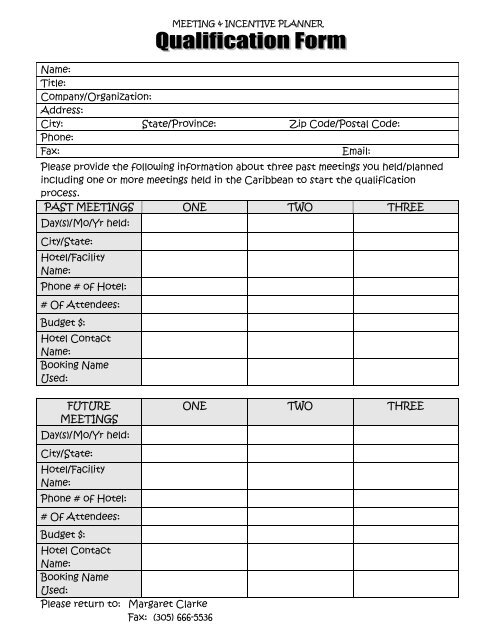 MEETING & INCENTIVE PLANNER
Qualification Form

Name:
Title:
Company/Organization:
Address:
City: State/Province: Zip Code/Postal Code:
Phone:
Fax: Email:

Please provide the following information about three past meetings you held/planned including one or more meetings held in the Caribbean to start the qualification process.

| PAST MEETINGS | ONE | TWO | THREE |
|---|---|---|---|
| Day(s)/Mo/Yr held: | | | |
| City/State: | | | |
| Hotel/Facility Name: | | | |
| Phone # of Hotel: | | | |
| # Of Attendees: | | | |
| Budget $: | | | |
| Hotel Contact Name: | | | |
| Booking Name Used: | | | |

| FUTURE MEETINGS | ONE | TWO | THREE |
|---|---|---|---|
| Day(s)/Mo/Yr held: | | | |
| City/State: | | | |
| Hotel/Facility Name: | | | |
| Phone # of Hotel: | | | |
| # Of Attendees: | | | |
| Budget $: | | | |
| Hotel Contact Name: | | | |
| Booking Name Used: | | | |

Please return to: Margaret Clarke
Fax: (305) 666-5536